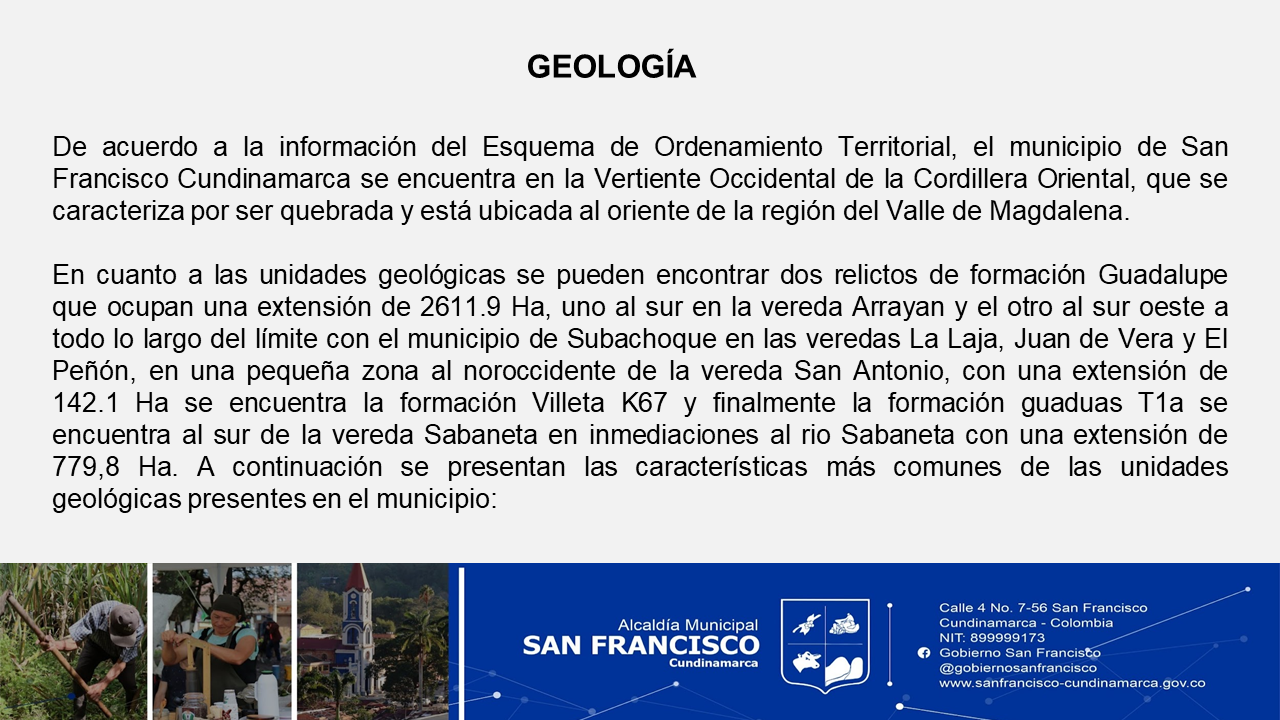 GEOLOGÍA

De acuerdo a la información del Esquema de Ordenamiento Territorial, el municipio de San Francisco Cundinamarca se encuentra en la Vertiente Occidental de la Cordillera Oriental, que se caracteriza por ser quebrada y está ubicada al oriente de la región del Valle de Magdalena.

En cuanto a las unidades geológicas se pueden encontrar dos relictos de formación Guadalupe que ocupan una extensión de 2611.9 Ha, uno al sur en la vereda Arrayan y el otro al sur oeste a todo lo largo del límite con el municipio de Subachoque en las veredas La Laja, Juan de Vera y El Peñón, en una pequeña zona al noroccidente de la vereda San Antonio, con una extensión de 142.1 Ha se encuentra la formación Villeta K67 y finalmente la formación guaduas T1a se encuentra al sur de la vereda Sabaneta en inmediaciones al rio Sabaneta con una extensión de 779,8 Ha. A continuación se presentan las características más comunes de las unidades geológicas presentes en el municipio:

Alcaldía Municipal
SAN FRANCISCO
Cundinamarca

Calle 4 No. 7-56 San Francisco
Cundinamarca - Colombia
NIT: 899999173
Gobierno San Francisco
@gobiernosanfrancisco
www.sanfrancisco-cundinamarca.gov.co